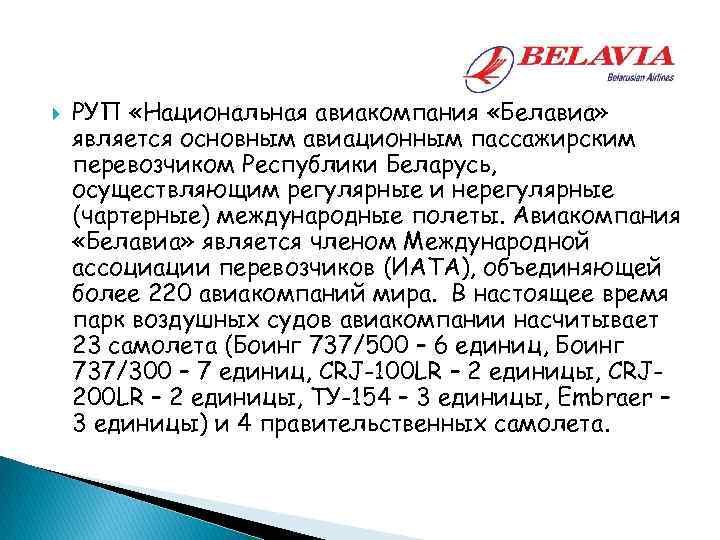 BELAVIA
Belarusian Airlines

РУП «Национальная авиакомпания «Белавиа» является основным авиационным пассажирским перевозчиком Республики Беларусь, осуществляющим регулярные и нерегулярные (чартерные) международные полеты. Авиакомпания «Белавиа» является членом Международной ассоциации перевозчиков (ИАТА), объединяющей более 220 авиакомпаний мира. В настоящее время парк воздушных судов авиакомпании насчитывает 23 самолета (Боинг 737/500 – 6 единиц, Боинг 737/300 – 7 единиц, CRJ-100LR – 2 единицы, CRJ-200LR – 2 единицы, ТУ-154 – 3 единицы, Embraer – 3 единицы) и 4 правительственных самолета.